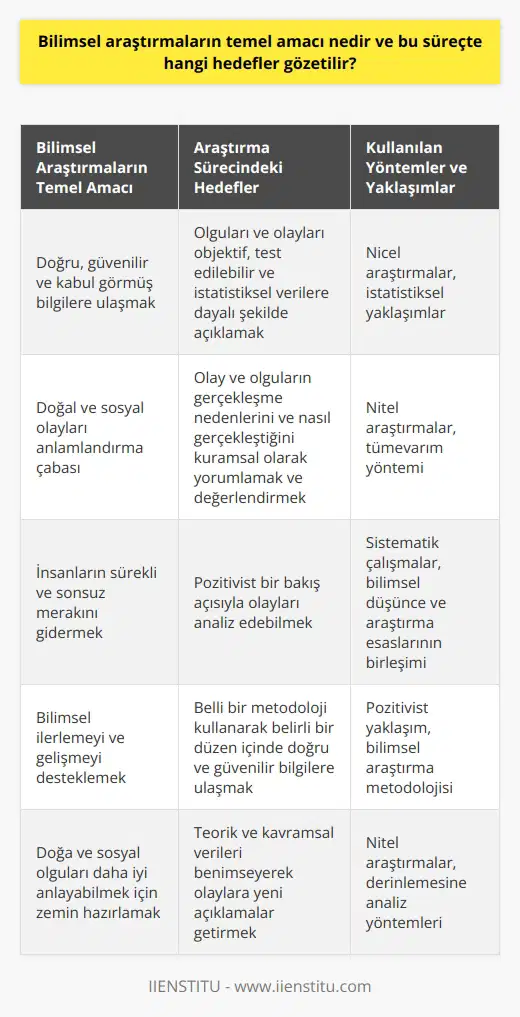 Bilimsel araştırmaların temel amacı nedir ve bu süreçte hangi hedefler gözetilir?

| Bilimsel Araştırmaların Temel Amacı | Araştırma Sürecindeki Hedefler | Kullanılan Yöntemler ve Yaklaşımlar |
|---|---|---|
| Doğru, güvenilir ve kabul görmüş bilgilere ulaşmak | Olguları ve olayları objektif, test edilebilir ve istatistiksel verilere dayalı şekilde açıklamak | Nicel araştırmalar, istatistiksel yaklaşımlar |
| Doğal ve sosyal olayları anlamlandırma çabası | Olay ve olguların gerçekleşme nedenlerini ve nasıl gerçekleştiğini kuramsal olarak yorumlamak ve değerlendirmek | Nitel araştırmalar, tümevarım yöntemi |
| İnsanların sürekli ve sonsuz merakını gidermek | Pozitivist bir bakış açısıyla olayları analiz edebilmek | Sistematik çalışmalar, bilimsel düşünce ve araştırma esaslarının birleşimi |
| Bilimsel ilerlemeyi ve gelişmeyi desteklemek | Belli bir metodoloji kullanarak belirli bir düzen içinde doğru ve güvenilir bilgilere ulaşmak | Pozitivist yaklaşım, bilimsel araştırma metodolojisi |
| Doğa ve sosyal olguları daha iyi anlayabilmek için zemin hazırlamak | Teorik ve kavramsal verileri benimseyerek olaylara yeni açıklamalar getirmek | Nitel araştırmalar, derinlemesine analiz yöntemleri |

IIENSTITU - www.iienstitu.com